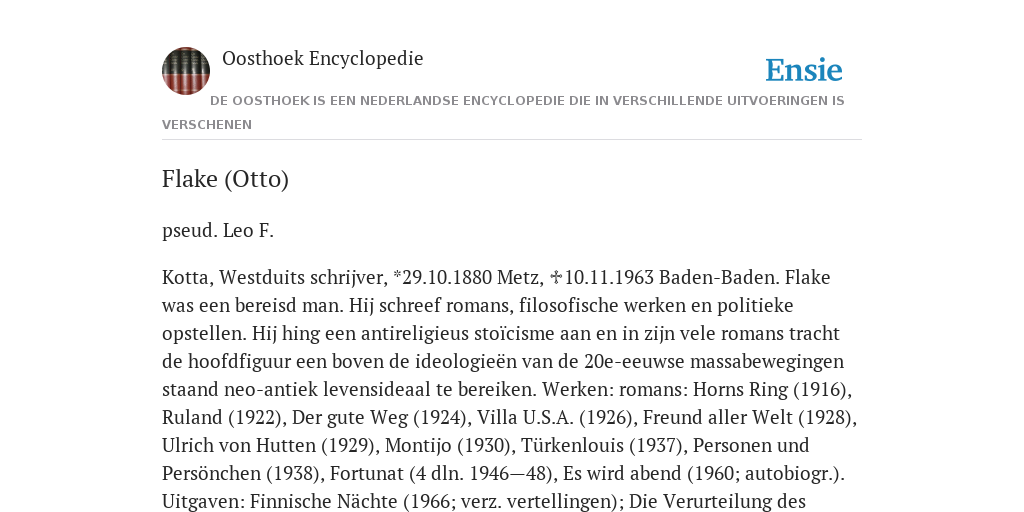 Oosthoek Encyclopedie

Ensie

DE OOSTHOEK IS EEN NEDERLANDSE ENCYCLOPEDIE DIE IN VERSCHILLENDE UITVOERINGEN IS VERSCHENEN

Flake (Otto)

pseud. Leo F.

Kotta, Westduits schrijver, *29.10.1880 Metz, ✝10.11.1963 Baden-Baden. Flake was een bereisd man. Hij schreef romans, filosofische werken en politieke opstellen. Hij hing een antireligieus stoïcisme aan en in zijn vele romans tracht de hoofdfiguur een boven de ideologieën van de 20e-eeuwse massabewegingen staand neo-antiek levensideaal te bereiken. Werken: romans: Horns Ring (1916), Ruland (1922), Der gute Weg (1924), Villa U.S.A. (1926), Freund aller Welt (1928), Ulrich von Hutten (1929), Montijo (1930), Türkenlouis (1937), Personen und Persönchen (1938), Fortunat (4 dln. 1946—48), Es wird abend (1960; autobiogr.). Uitgaven: Finnische Nächte (1966; verz. vertellingen); Die Verurteilung des